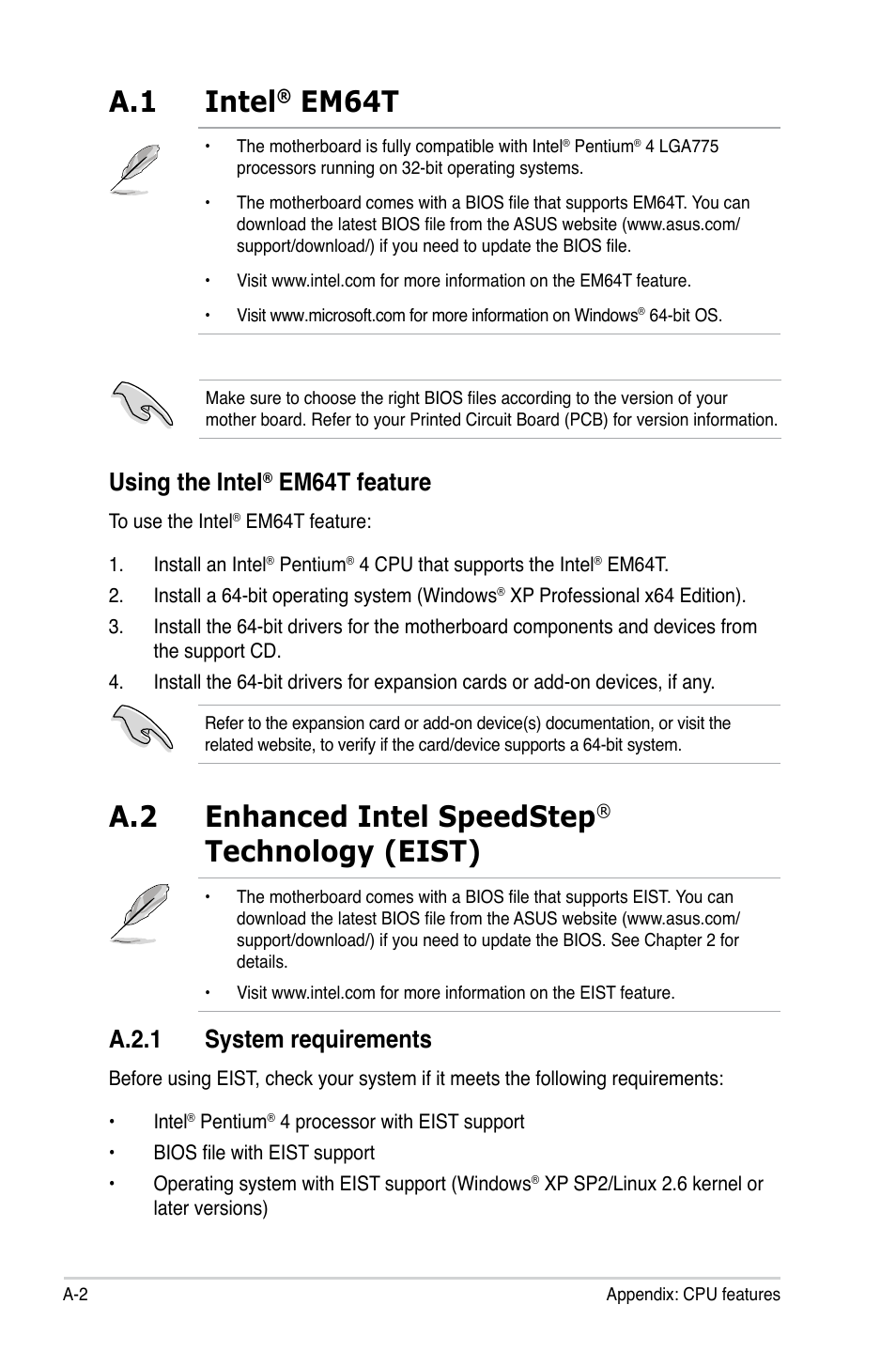 A.1 Intel® EM64T

• The motherboard is fully compatible with Intel® Pentium® 4 LGA775 processors running on 32-bit operating systems.

• The motherboard comes with a BIOS file that supports EM64T. You can download the latest BIOS file from the ASUS website (www.asus.com/support/download/) if you need to update the BIOS file.

• Visit www.intel.com for more information on the EM64T feature.

• Visit www.microsoft.com for more information on Windows® 64-bit OS.

Make sure to choose the right BIOS files according to the version of your mother board. Refer to your Printed Circuit Board (PCB) for version information.

Using the Intel® EM64T feature

To use the Intel® EM64T feature:

1. Install an Intel® Pentium® 4 CPU that supports the Intel® EM64T.

2. Install a 64-bit operating system (Windows® XP Professional x64 Edition).

3. Install the 64-bit drivers for the motherboard components and devices from the support CD.

4. Install the 64-bit drivers for expansion cards or add-on devices, if any.

Refer to the expansion card or add-on device(s) documentation, or visit the related website, to verify if the card/device supports a 64-bit system.

A.2 Enhanced Intel SpeedStep® Technology (EIST)

• The motherboard comes with a BIOS file that supports EIST. You can download the latest BIOS file from the ASUS website (www.asus.com/support/download/) if you need to update the BIOS. See Chapter 2 for details.

• Visit www.intel.com for more information on the EIST feature.

A.2.1 System requirements

Before using EIST, check your system if it meets the following requirements:

• Intel® Pentium® 4 processor with EIST support

• BIOS file with EIST support

• Operating system with EIST support (Windows® XP SP2/Linux 2.6 kernel or later versions)

A-2 Appendix: CPU features